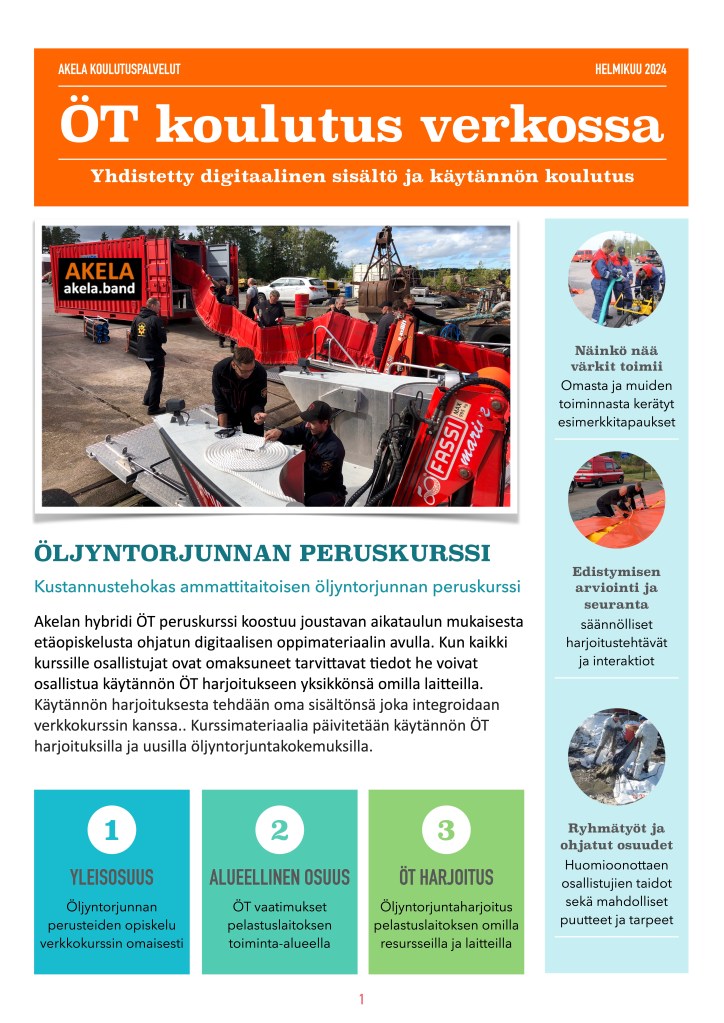 AKELA KOULUTUSPALVELUT

HELMIKUU 2024

ÖT koulutus verkossa

Yhdistetty digitaalinen sisältö ja käytännön koulutus

AKELA
akela.band

FASSI

ÖLJYNTORJUNNAN PERUSKURSSI

Kustannustehokas ammattitaitoisen öljyntorjunnan peruskurssi

Akelan hybridi ÖT peruskurssi koostuu joustavan aikataulun mukaisesta etäopiskelusta ohjatun digitaalisen oppimateriaalin avulla. Kun kaikki kurssille osallistujat ovat omaksuneet tarvittavat tiedot he voivat osallistua käytännön ÖT harjoitukseen yksikkönsä omilla laitteilla. Käytännön harjoituksesta tehdään oma sisältönsä joka integroidaan verkkokurssin kanssa.. Kurssimateriaalia päivitetään käytännön ÖT harjoituksilla ja uusilla öljyntorjuntakokemuksilla.

1
YLEISOSUUS
Öljyntorjunnan perusteiden opiskelu verkkokurssin omaisesti

2
ALUEELLINEN OSUUS
ÖT vaatimukset pelastuslaitoksen toiminta-alueella

3
ÖT HARJOITUS
Öljyntorjuntaharjoitus pelastuslaitoksen omilla resursseilla ja laitteilla

Näinkö nää värkit toimii
Omasta ja muiden toiminnasta kerätyt esimerkkitapaukset

Edistymisen arviointi ja seuranta
säännölliset harjoitustehtävät ja interaktiot

Ryhmätyöt ja ohjatut osuudet
Huomioonottaen osallistujien taidot sekä mahdolliset puutteet ja tarpeet

1